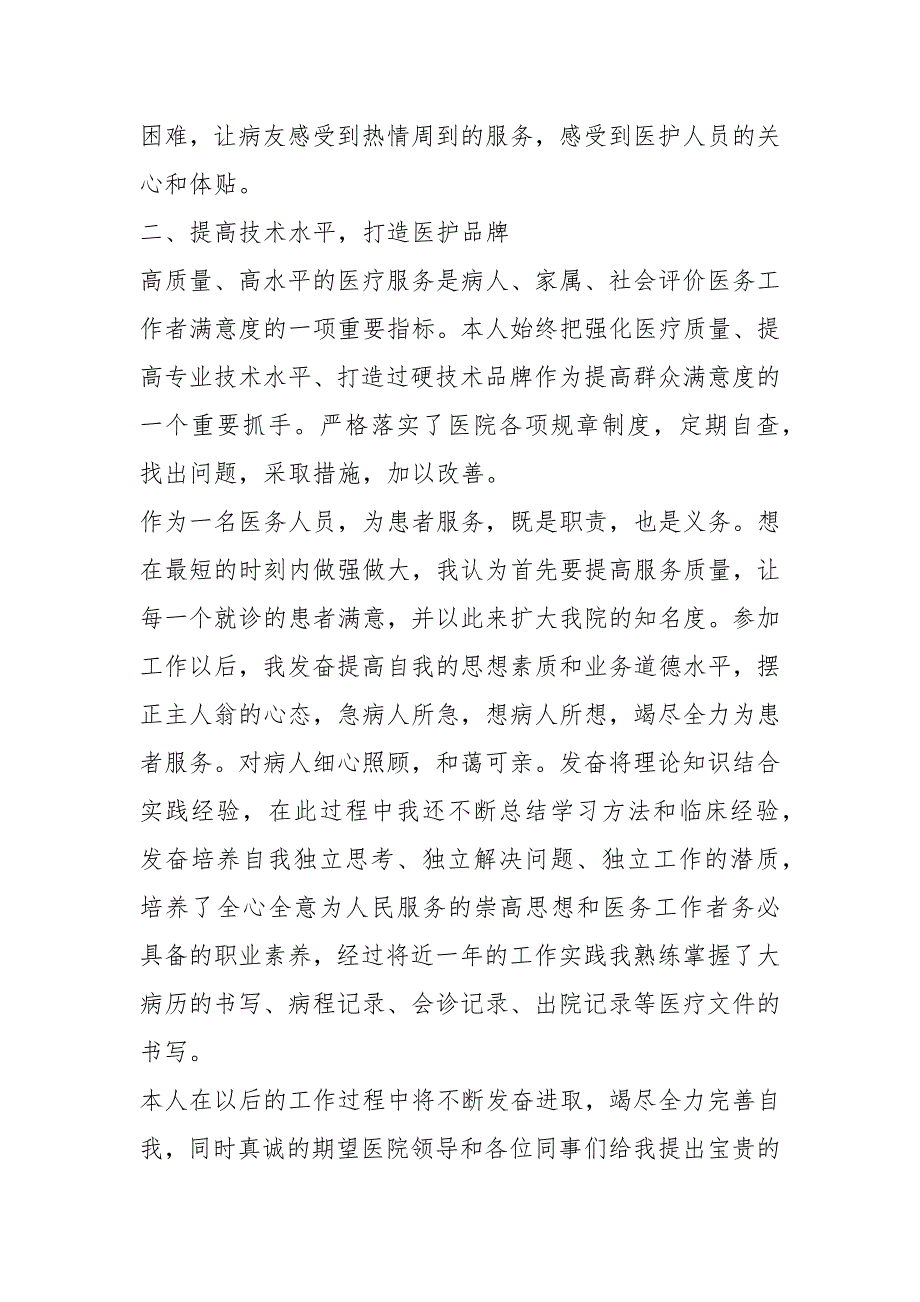 困难，让病友感受到热情周到的服务，感受到医护人员的关心和体贴。

二、提高技术水平，打造医护品牌

高质量、高水平的医疗服务是病人、家属、社会评价医务工作者满意度的一项重要指标。本人始终把强化医疗质量、提高专业技术水平、打造过硬技术品牌作为提高群众满意度的一个重要抓手。严格落实了医院各项规章制度，定期自查，找出问题，采取措施，加以改善。

作为一名医务人员，为患者服务，既是职责，也是义务。想在最短的时刻内做强做大，我认为首先要提高服务质量，让每一个就诊的患者满意，并以此来扩大我院的知名度。参加工作以后，我发奋提高自我的思想素质和业务道德水平，摆正主人翁的心态，急病人所急，想病人所想，竭尽全力为患者服务。对病人细心照顾，和蔼可亲。发奋将理论知识结合实践经验，在此过程中我还不断总结学习方法和临床经验，发奋培养自我独立思考、独立解决问题、独立工作的潜质，培养了全心全意为人民服务的崇高思想和医务工作者务必具备的职业素养，经过将近一年的工作实践我熟练掌握了大病历的书写、病程记录、会诊记录、出院记录等医疗文件的书写。

本人在以后的工作过程中将不断发奋进取，竭尽全力完善自我，同时真诚的期望医院领导和各位同事们给我提出宝贵的